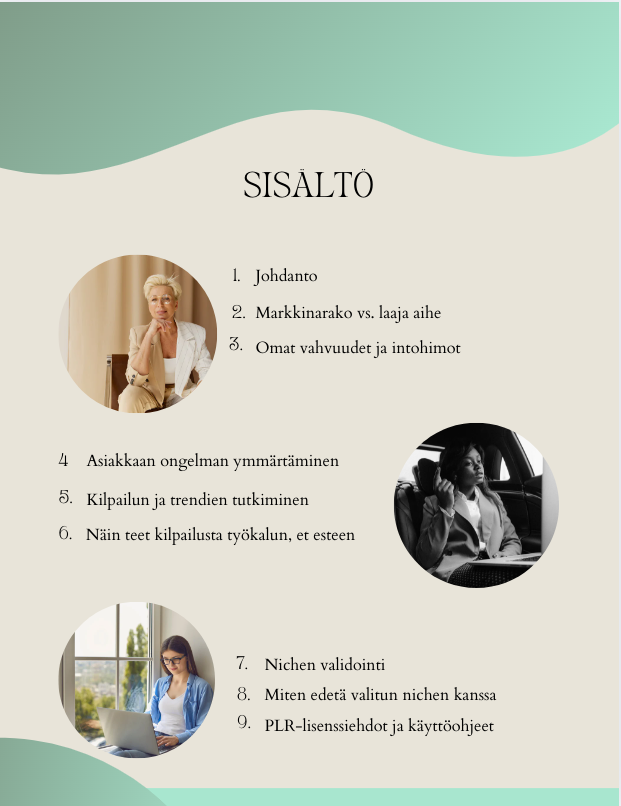 SISÄLTÖ

1. Johdanto
2. Markkinarako vs. laaja aihe
3. Omat vahvuudet ja intohimot

4 Asiakkaan ongelman ymmärtäminen
5. Kilpailun ja trendien tutkiminen
6. Näin teet kilpailusta työkalun, et esteen

7. Nichen validointi
8. Miten edetä valitun nichen kanssa
9. PLR-lisenssiehdot ja käyttöohjeet